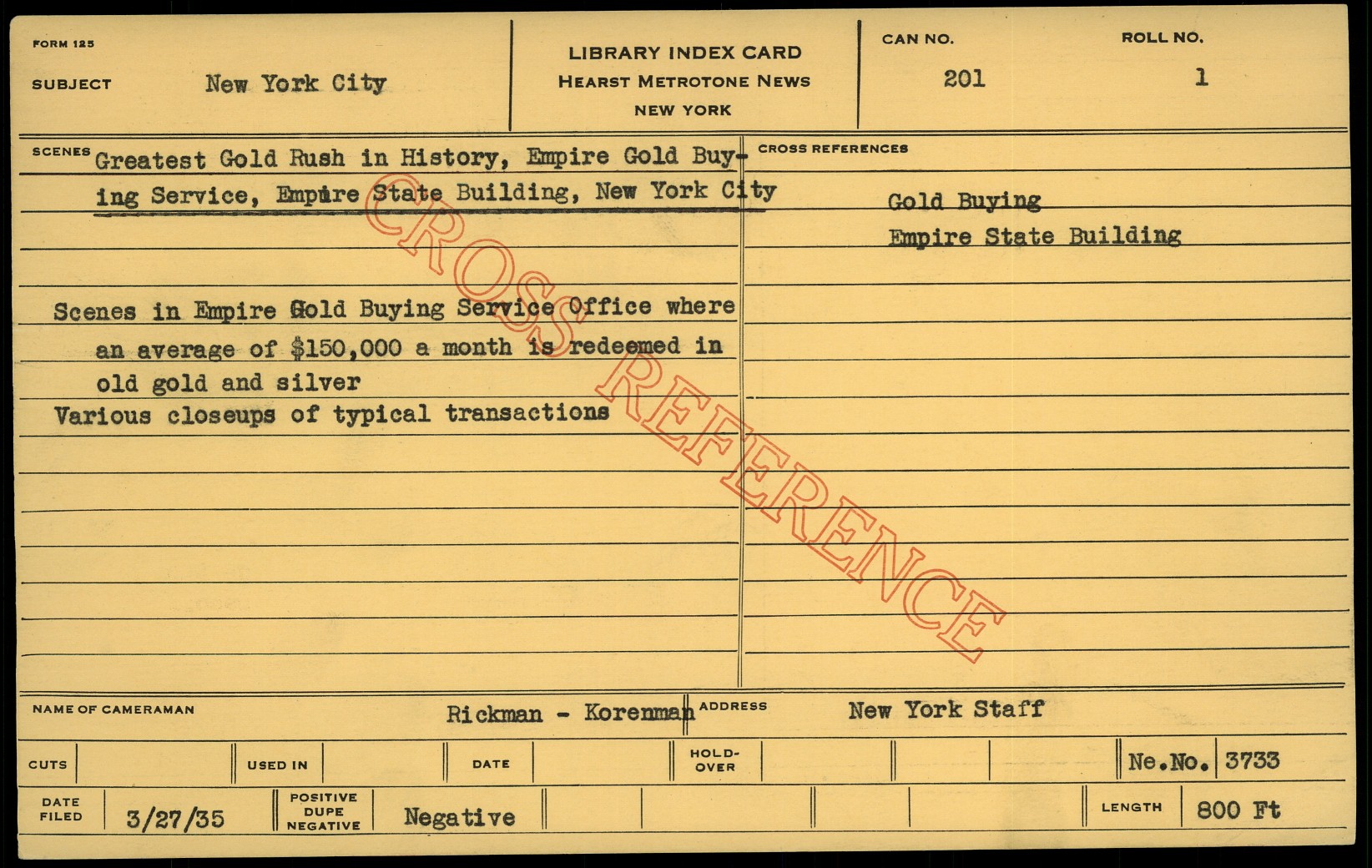 FORM 125

SUBJECT New York City

LIBRARY INDEX CARD
HEARST METROTONE NEWS
NEW YORK

CAN NO. 201

ROLL NO. 1

SCENES Greatest Gold Rush in History, Empire Gold Buying Service, Empire State Building, New York City

Scenes in Empire Gold Buying Service Office where an average of $150,000 a month is redeemed in old gold and silver
Various closeups of typical transactions

CROSS REFERENCES

Gold Buying
Empire State Building

NAME OF CAMERAMAN Rickman - Korenman

ADDRESS New York Staff

CUTS

USED IN

DATE

HOLD-OVER

Ne.No. 3733

DATE FILED 3/27/35

POSITIVE DUPE NEGATIVE Negative

LENGTH 800 Ft

CROSS REFERENCE